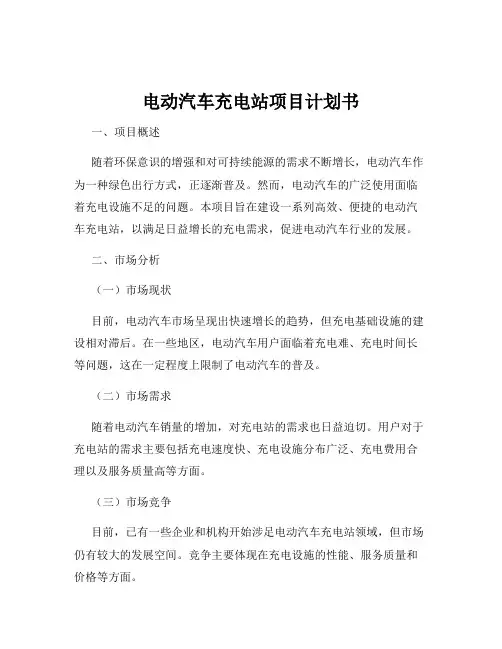 电动汽车充电站项目计划书

一、项目概述

随着环保意识的增强和对可持续能源的需求不断增长，电动汽车作为一种绿色出行方式，正逐渐普及。然而，电动汽车的广泛使用面临着充电设施不足的问题。本项目旨在建设一系列高效、便捷的电动汽车充电站，以满足日益增长的充电需求，促进电动汽车行业的发展。

二、市场分析

（一）市场现状

目前，电动汽车市场呈现出快速增长的趋势，但充电基础设施的建设相对滞后。在一些地区，电动汽车用户面临着充电难、充电时间长等问题，这在一定程度上限制了电动汽车的普及。

（二）市场需求

随着电动汽车销量的增加，对充电站的需求也日益迫切。用户对于充电站的需求主要包括充电速度快、充电设施分布广泛、充电费用合理以及服务质量高等方面。

（三）市场竞争

目前，已有一些企业和机构开始涉足电动汽车充电站领域，但市场仍有较大的发展空间。竞争主要体现在充电设施的性能、服务质量和价格等方面。